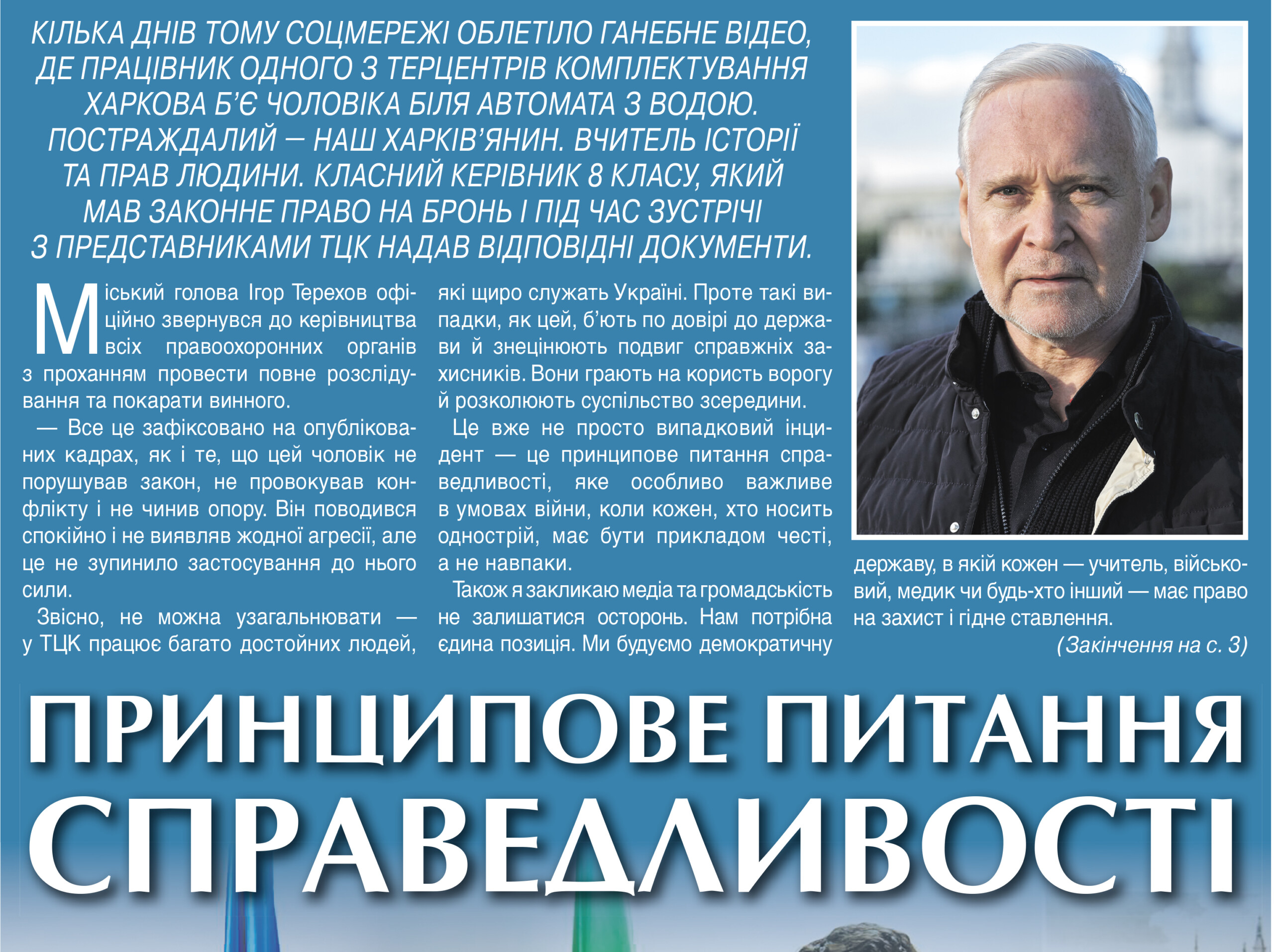 КІЛЬКА ДНІВ ТОМУ СОЦМЕРЕЖІ ОБЛЕТІЛО ГАНЕБНЕ ВІДЕО, ДЕ ПРАЦІВНИК ОДНОГО З ТЕРЦЕНТРІВ КОМПЛЕКТУВАННЯ ХАРКОВА Б'Є ЧОЛОВІКА БІЛЯ АВТОМАТА З ВОДОЮ. ПОСТРАЖДАЛИЙ — НАШ ХАРКІВ'ЯНИН. ВЧИТЕЛЬ ІСТОРІЇ ТА ПРАВ ЛЮДИНИ. КЛАСНИЙ КЕРІВНИК 8 КЛАСУ, ЯКИЙ МАВ ЗАКОННЕ ПРАВО НА БРОНЬ І ПІД ЧАС ЗУСТРІЧІ З ПРЕДСТАВНИКАМИ ТЦК НАДАВ ВІДПОВІДНІ ДОКУМЕНТИ.

Міський голова Ігор Терехов офіційно звернувся до керівництва всіх правоохоронних органів з проханням провести повне розслідування та покарати винного.

— Все це зафіксовано на опублікованих кадрах, як і те, що цей чоловік не порушував закон, не провокував конфлікту і не чинив опору. Він поводився спокійно і не виявляв жодної агресії, але це не зупинило застосування до нього сили.

Звісно, не можна узагальнювати — у ТЦК працює багато достойних людей, які щиро служать Україні. Проте такі випадки, як цей, б'ють по довірі до держави й знецінюють подвиг справжніх захисників. Вони грають на користь ворогу й розколюють суспільство зсередини.

Це вже не просто випадковий інцидент — це принципове питання справедливості, яке особливо важливе в умовах війни, коли кожен, хто носить однострій, має бути прикладом честі, а не навпаки.

Також я закликаю медіа та громадськість не залишатися осторонь. Нам потрібна єдина позиція. Ми будуємо демократичну державу, в якій кожен — учитель, військовий, медик чи будь-хто інший — має право на захист і гідне ставлення.

(Закінчення на с. 3)

ПРИНЦИПОВЕ ПИТАННЯ СПРАВЕДЛИВОСТІ